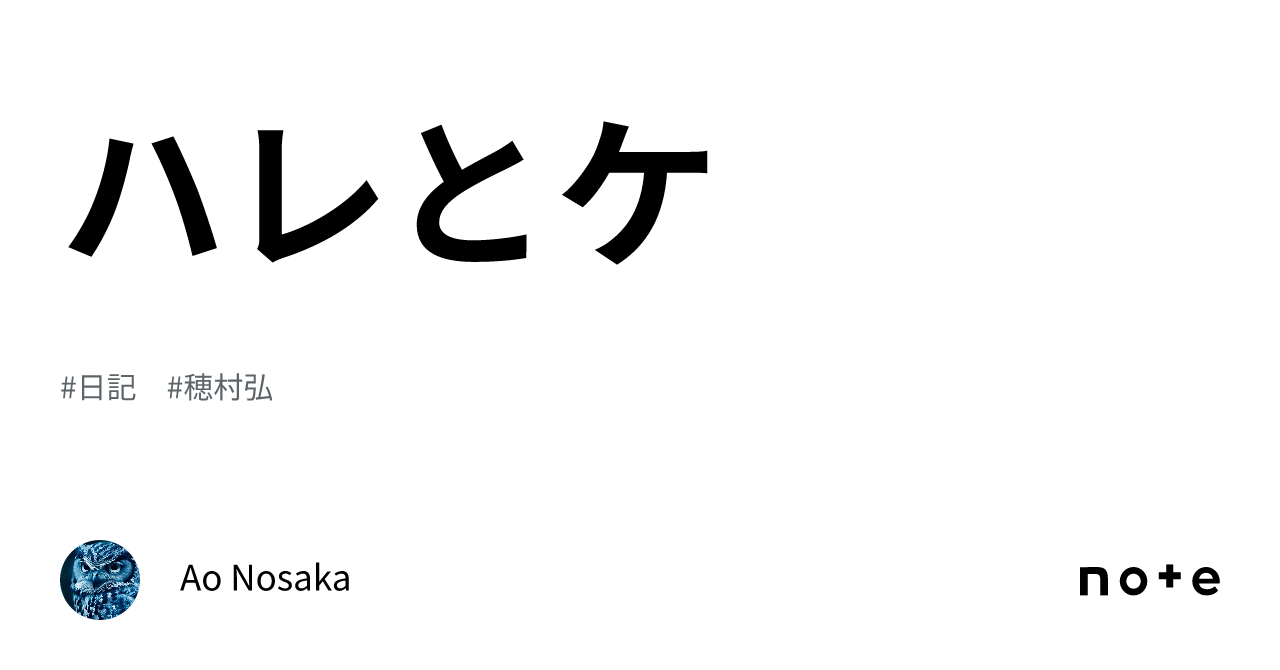 ハレとケ

#日記　#穂村弘

Ao Nosaka

note